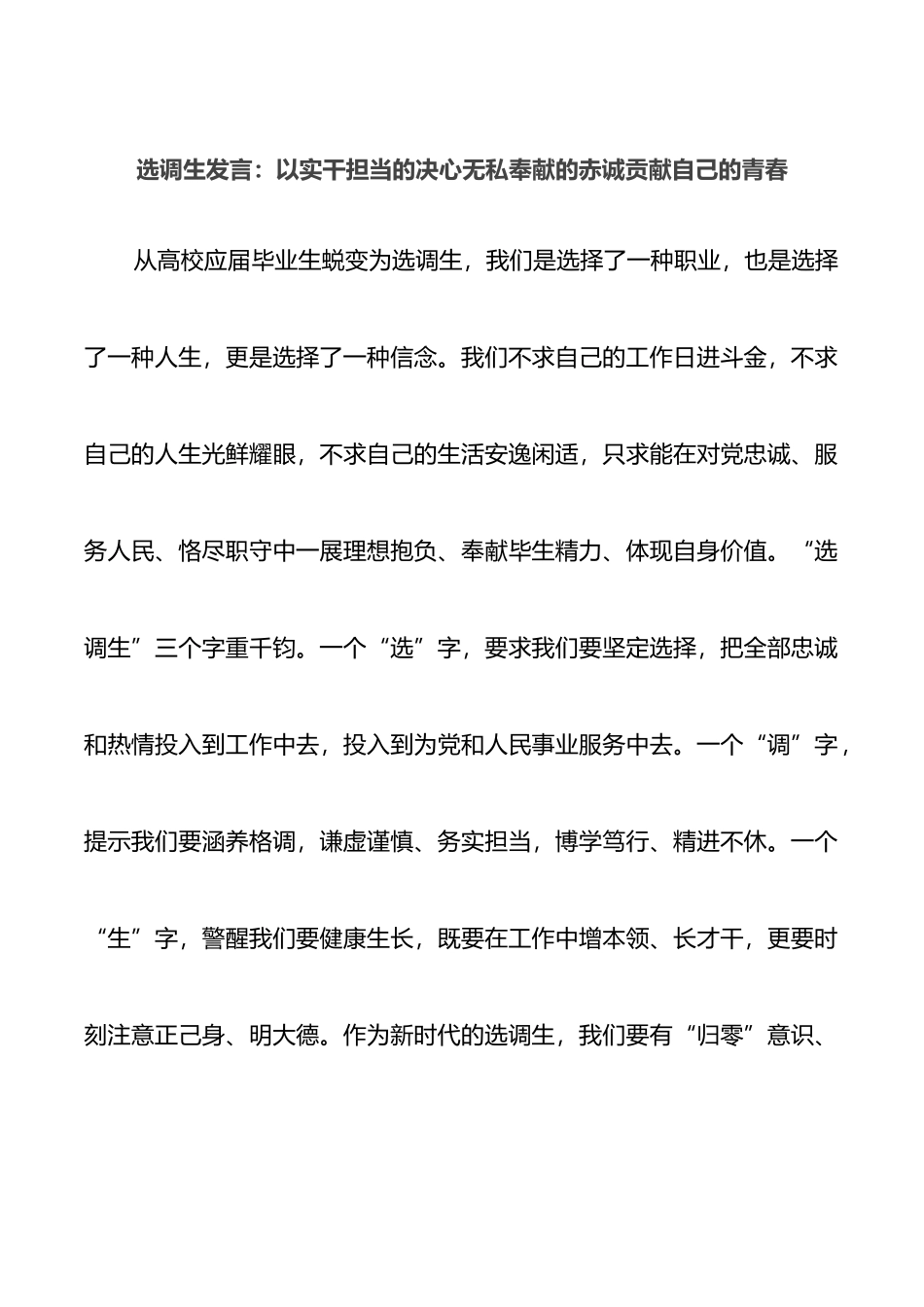 选调生发言：以实干担当的决心无私奉献的赤诚贡献自己的青春

从高校应届毕业生蜕变为选调生，我们是选择了一种职业，也是选择了一种人生，更是选择了一种信念。我们不求自己的工作日进斗金，不求自己的人生光鲜耀眼，不求自己的生活安逸闲适，只求能在对党忠诚、服务人民、恪尽职守中一展理想抱负、奉献毕生精力、体现自身价值。“选调生”三个字重千钧。一个“选”字，要求我们要坚定选择，把全部忠诚和热情投入到工作中去，投入到为党和人民事业服务中去。一个“调”字，提示我们要涵养格调，谦虚谨慎、务实担当，博学笃行、精进不休。一个“生”字，警醒我们要健康生长，既要在工作中增本领、长才干，更要时刻注意正己身、明大德。作为新时代的选调生，我们要有“归零”意识、